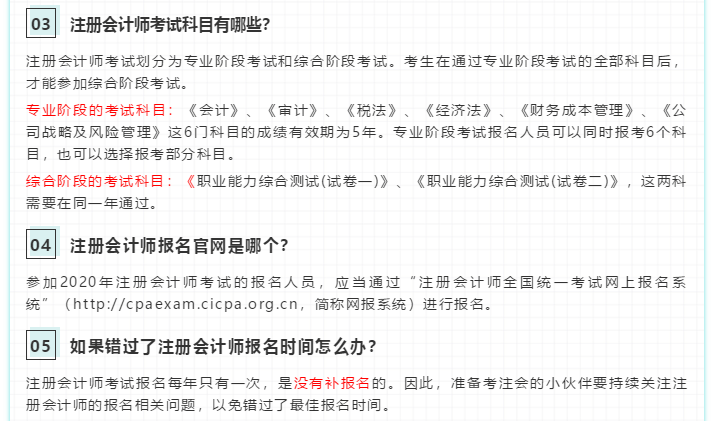 03 注册会计师考试科目有哪些?

注册会计师考试划分为专业阶段考试和综合阶段考试。考生在通过专业阶段考试的全部科目后，才能参加综合阶段考试。

专业阶段的考试科目：《会计》、《审计》、《税法》、《经济法》、《财务成本管理》、《公司战略及风险管理》这6门科目的成绩有效期为5年。专业阶段考试报名人员可以同时报考6个科目，也可以选择报考部分科目。

综合阶段的考试科目：《职业能力综合测试(试卷一)》、《职业能力综合测试(试卷二)》，这两科需要在同一年通过。

04 注册会计师报名官网是哪个?

参加2020年注册会计师考试的报名人员，应当通过“注册会计师全国统一考试网上报名系统”（http://cpaexam.cicpa.org.cn，简称网报系统）进行报名。

05 如果错过了注册会计师报名时间怎么办?

注册会计师考试报名每年只有一次，是没有补报名的。因此，准备考注会的小伙伴要持续关注注册会计师的报名相关问题，以免错过了最佳报名时间。